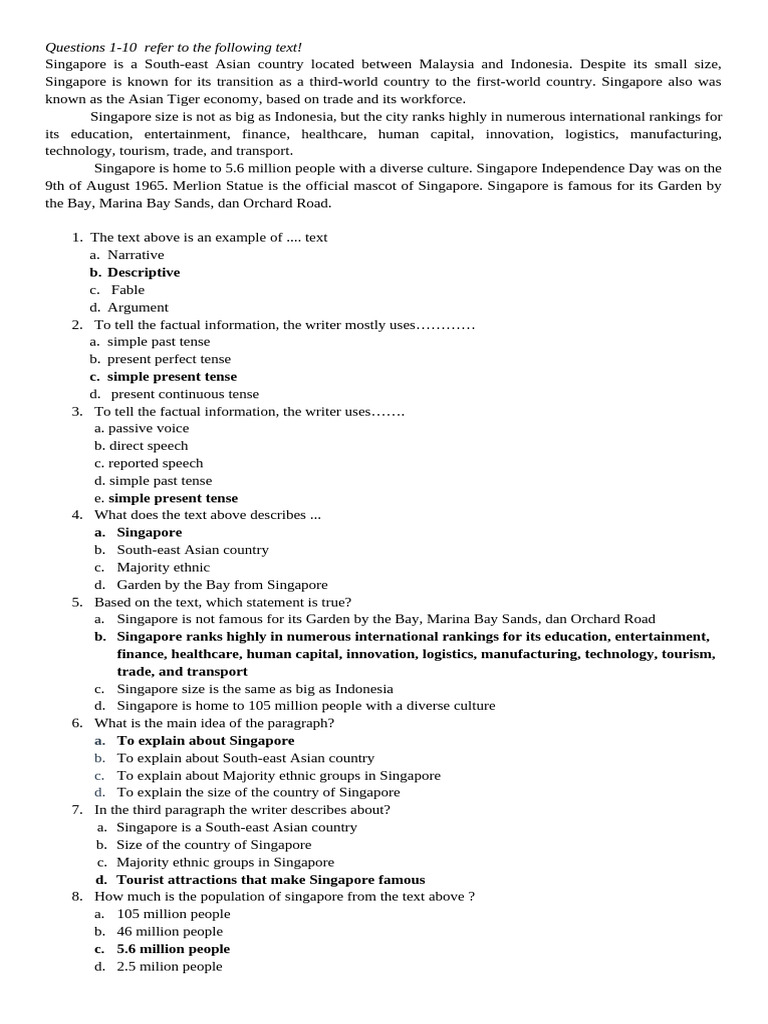 Questions 1-10 refer to the following text!

Singapore is a South-east Asian country located between Malaysia and Indonesia. Despite its small size, Singapore is known for its transition as a third-world country to the first-world country. Singapore also was known as the Asian Tiger economy, based on trade and its workforce.

Singapore size is not as big as Indonesia, but the city ranks highly in numerous international rankings for its education, entertainment, finance, healthcare, human capital, innovation, logistics, manufacturing, technology, tourism, trade, and transport.

Singapore is home to 5.6 million people with a diverse culture. Singapore Independence Day was on the 9th of August 1965. Merlion Statue is the official mascot of Singapore. Singapore is famous for its Garden by the Bay, Marina Bay Sands, dan Orchard Road.

1. The text above is an example of .... text
a. Narrative
b. Descriptive
c. Fable
d. Argument
2. To tell the factual information, the writer mostly uses…………
a. simple past tense
b. present perfect tense
c. simple present tense
d. present continuous tense
3. To tell the factual information, the writer uses…….
a. passive voice
b. direct speech
c. reported speech
d. simple past tense
e. simple present tense
4. What does the text above describes ...
a. Singapore
b. South-east Asian country
c. Majority ethnic
d. Garden by the Bay from Singapore
5. Based on the text, which statement is true?
a. Singapore is not famous for its Garden by the Bay, Marina Bay Sands, dan Orchard Road
b. Singapore ranks highly in numerous international rankings for its education, entertainment, finance, healthcare, human capital, innovation, logistics, manufacturing, technology, tourism, trade, and transport
c. Singapore size is the same as big as Indonesia
d. Singapore is home to 105 million people with a diverse culture
6. What is the main idea of the paragraph?
a. To explain about Singapore
b. To explain about South-east Asian country
c. To explain about Majority ethnic groups in Singapore
d. To explain the size of the country of Singapore
7. In the third paragraph the writer describes about?
a. Singapore is a South-east Asian country
b. Size of the country of Singapore
c. Majority ethnic groups in Singapore
d. Tourist attractions that make Singapore famous
8. How much is the population of singapore from the text above ?
a. 105 million people
b. 46 million people
c. 5.6 million people
d. 2.5 milion people